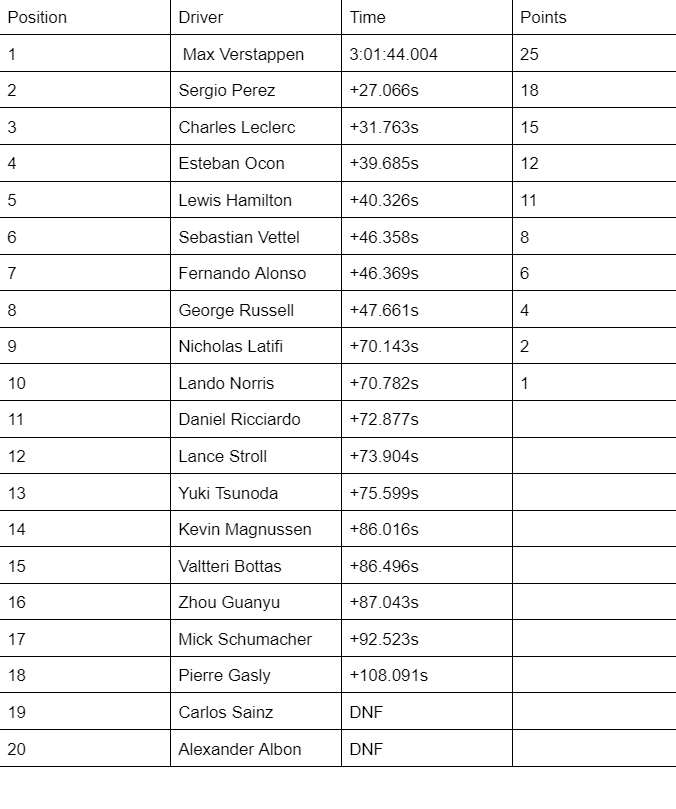 | Position | Driver | Time | Points |
|---|---|---|---|
| 1 | Max Verstappen | 3:01:44.004 | 25 |
| 2 | Sergio Perez | +27.066s | 18 |
| 3 | Charles Leclerc | +31.763s | 15 |
| 4 | Esteban Ocon | +39.685s | 12 |
| 5 | Lewis Hamilton | +40.326s | 11 |
| 6 | Sebastian Vettel | +46.358s | 8 |
| 7 | Fernando Alonso | +46.369s | 6 |
| 8 | George Russell | +47.661s | 4 |
| 9 | Nicholas Latifi | +70.143s | 2 |
| 10 | Lando Norris | +70.782s | 1 |
| 11 | Daniel Ricciardo | +72.877s | |
| 12 | Lance Stroll | +73.904s | |
| 13 | Yuki Tsunoda | +75.599s | |
| 14 | Kevin Magnussen | +86.016s | |
| 15 | Valtteri Bottas | +86.496s | |
| 16 | Zhou Guanyu | +87.043s | |
| 17 | Mick Schumacher | +92.523s | |
| 18 | Pierre Gasly | +108.091s | |
| 19 | Carlos Sainz | DNF | |
| 20 | Alexander Albon | DNF | |